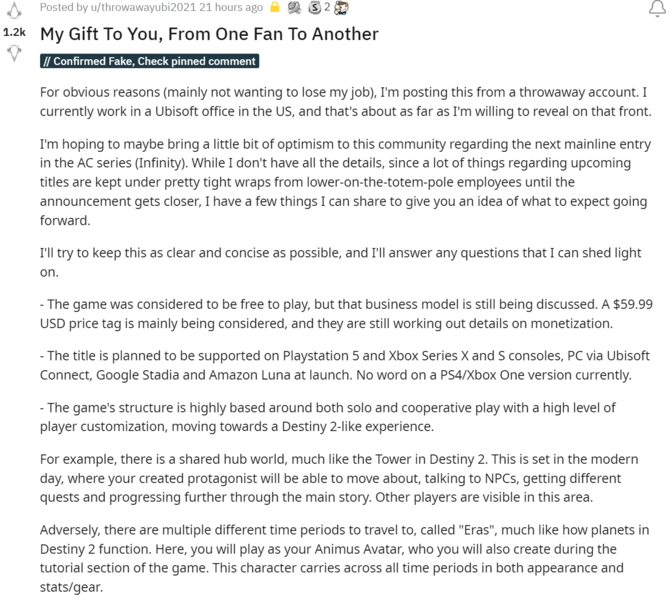 Posted by u/throwawayubi2021 21 hours ago 2

1.2k

My Gift To You, From One Fan To Another

// Confirmed Fake, Check pinned comment

For obvious reasons (mainly not wanting to lose my job), I'm posting this from a throwaway account. I currently work in a Ubisoft office in the US, and that's about as far as I'm willing to reveal on that front.

I'm hoping to maybe bring a little bit of optimism to this community regarding the next mainline entry in the AC series (Infinity). While I don't have all the details, since a lot of things regarding upcoming titles are kept under pretty tight wraps from lower-on-the-totem-pole employees until the announcement gets closer, I have a few things I can share to give you an idea of what to expect going forward.

I'll try to keep this as clear and concise as possible, and I'll answer any questions that I can shed light on.

- The game was considered to be free to play, but that business model is still being discussed. A $59.99 USD price tag is mainly being considered, and they are still working out details on monetization.

- The title is planned to be supported on Playstation 5 and Xbox Series X and S consoles, PC via Ubisoft Connect, Google Stadia and Amazon Luna at launch. No word on a PS4/Xbox One version currently.

- The game's structure is highly based around both solo and cooperative play with a high level of player customization, moving towards a Destiny 2-like experience.

For example, there is a shared hub world, much like the Tower in Destiny 2. This is set in the modern day, where your created protagonist will be able to move about, talking to NPCs, getting different quests and progressing further through the main story. Other players are visible in this area.

Adversely, there are multiple different time periods to travel to, called "Eras", much like how planets in Destiny 2 function. Here, you will play as your Animus Avatar, who you will also create during the tutorial section of the game. This character carries across all time periods in both appearance and stats/gear.